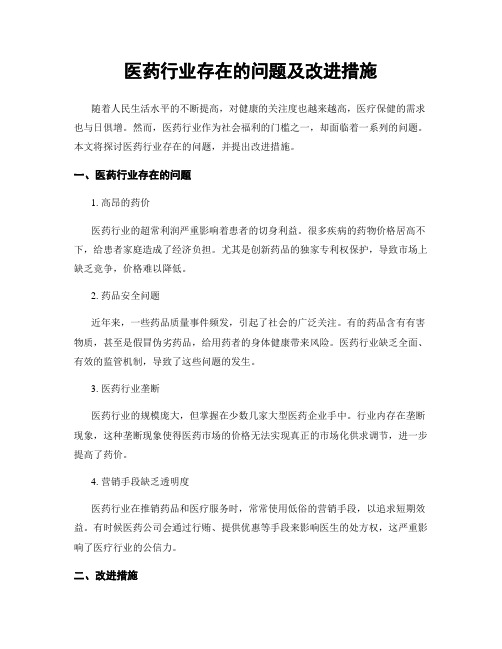 医药行业存在的问题及改进措施

随着人民生活水平的不断提高，对健康的关注度也越来越高，医疗保健的需求也与日俱增。然而，医药行业作为社会福利的门槛之一，却面临着一系列的问题。本文将探讨医药行业存在的问题，并提出改进措施。

一、医药行业存在的问题

1. 高昂的药价

医药行业的超常利润严重影响着患者的切身利益。很多疾病的药物价格居高不下，给患者家庭造成了经济负担。尤其是创新药品的独家专利权保护，导致市场上缺乏竞争，价格难以降低。

2. 药品安全问题

近年来，一些药品质量事件频发，引起了社会的广泛关注。有的药品含有有害物质，甚至是假冒伪劣药品，给用药者的身体健康带来风险。医药行业缺乏全面、有效的监管机制，导致了这些问题的发生。

3. 医药行业垄断

医药行业的规模庞大，但掌握在少数几家大型医药企业手中。行业内存在垄断现象，这种垄断现象使得医药市场的价格无法实现真正的市场化供求调节，进一步提高了药价。

4. 营销手段缺乏透明度

医药行业在推销药品和医疗服务时，常常使用低俗的营销手段，以追求短期效益。有时候医药公司会通过行贿、提供优惠等手段来影响医生的处方权，这严重影响了医疗行业的公信力。

二、改进措施